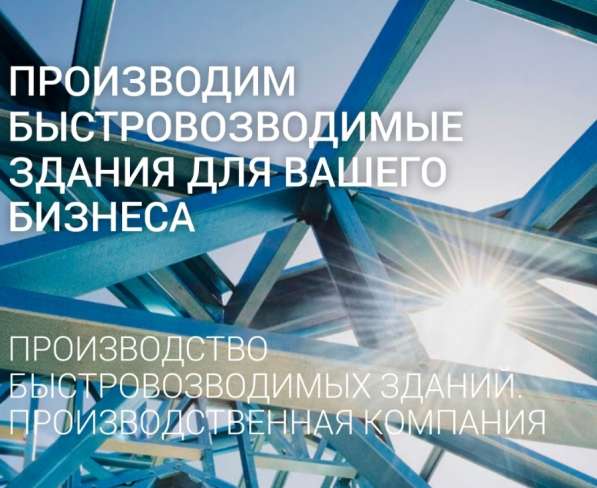 ПРОИЗВОДИМ БЫСТРОВОЗВОДИМЫЕ ЗДАНИЯ ДЛЯ ВАШЕГО БИЗНЕСА

ПРОИЗВОДСТВО БЫСТРОВОЗВОДИМЫХ ЗДАНИЙ. ПРОИЗВОДСТВЕННАЯ КОМПАНИЯ